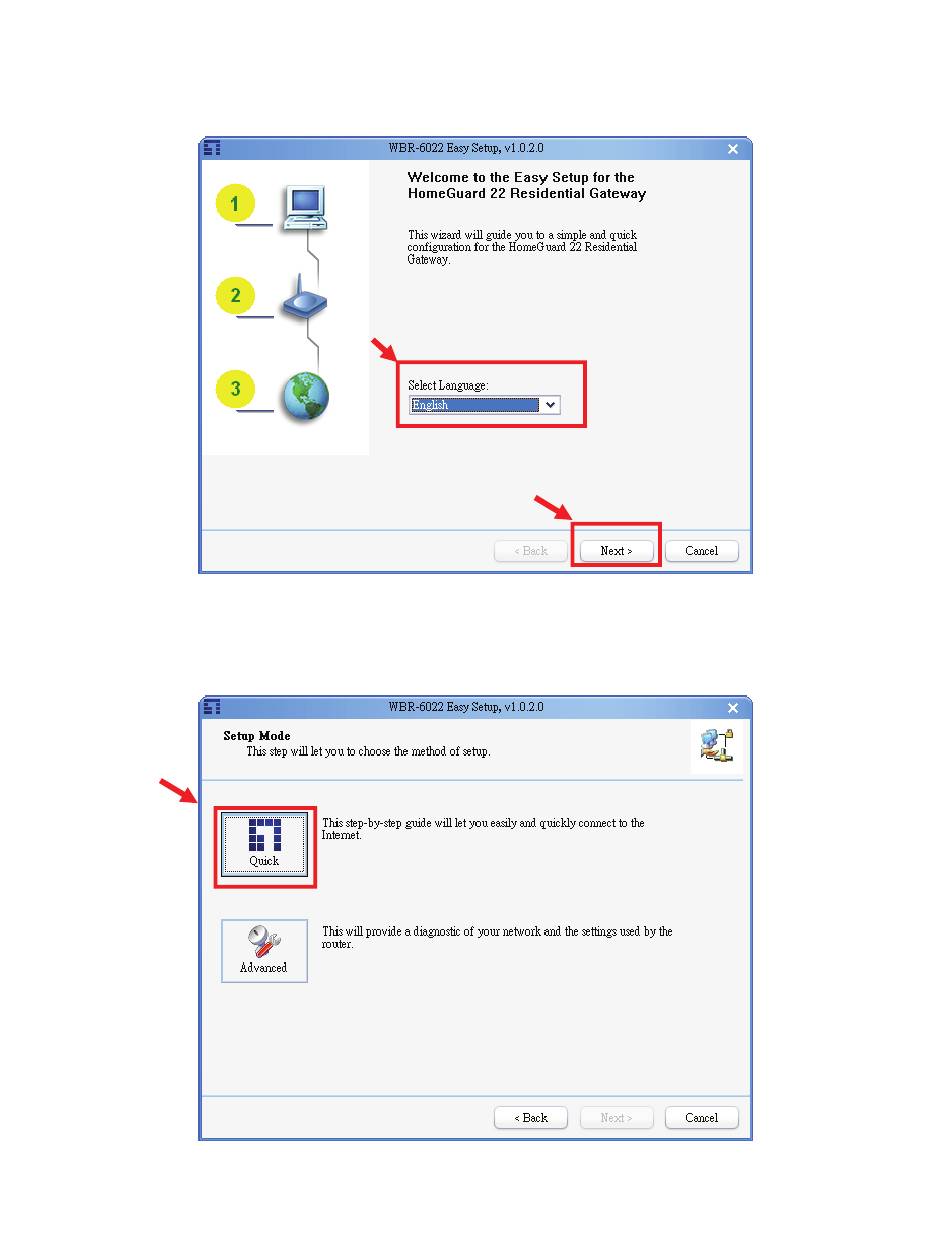 WBR-6022 Easy Setup, v1.0.2.0

1

2

3

Welcome to the Easy Setup for the HomeGuard 22 Residential Gateway

This wizard will guide you to a simple and quick configuration for the HomeGuard 22 Residential Gateway.

Select Language:

English

< Back

Next >

Cancel

WBR-6022 Easy Setup, v1.0.2.0

Setup Mode

This step will let you to choose the method of setup.

Quick

This step-by-step guide will let you easily and quickly connect to the Internet.

Advanced

This will provide a diagnostic of your network and the settings used by the router.

< Back

Next >

Cancel